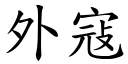 外寇